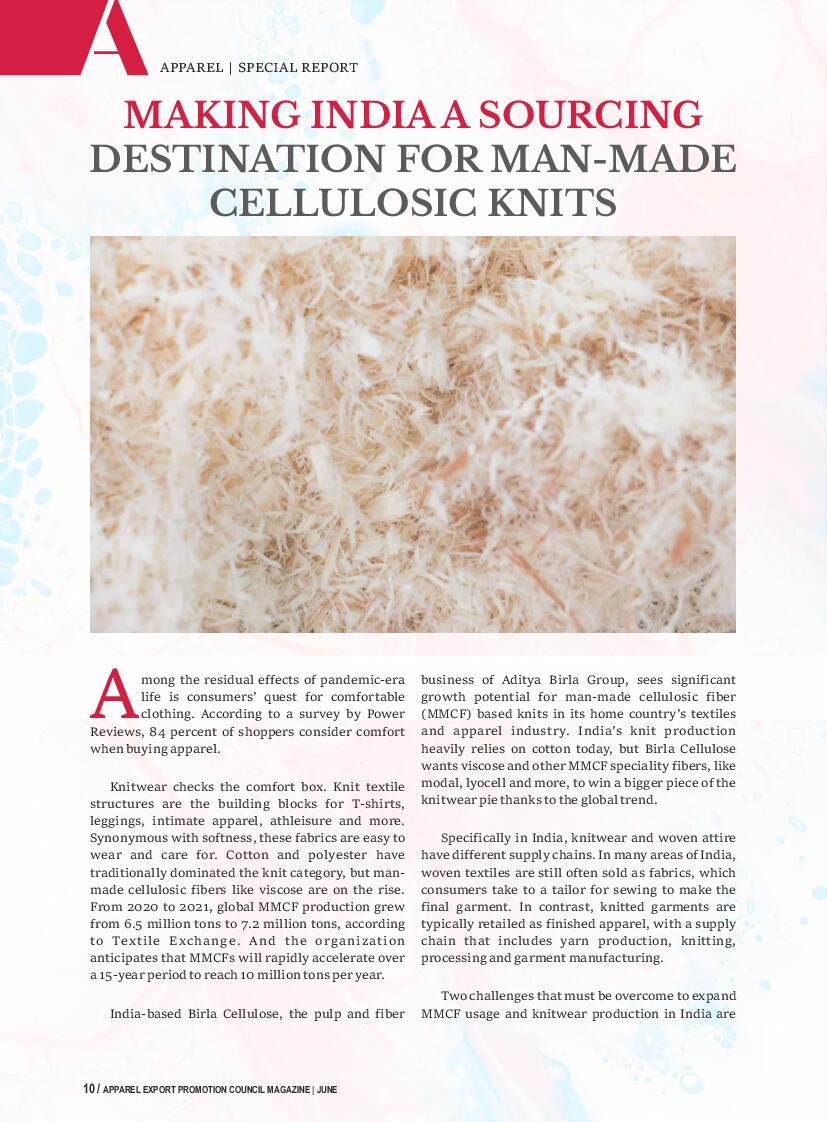 A

APPAREL | SPECIAL REPORT

MAKING INDIA A SOURCING DESTINATION FOR MAN-MADE CELLULOSIC KNITS

Among the residual effects of pandemic-era life is consumers' quest for comfortable clothing. According to a survey by Power Reviews, 84 percent of shoppers consider comfort when buying apparel.

Knitwear checks the comfort box. Knit textile structures are the building blocks for T-shirts, leggings, intimate apparel, athleisure and more. Synonymous with softness, these fabrics are easy to wear and care for. Cotton and polyester have traditionally dominated the knit category, but man-made cellulosic fibers like viscose are on the rise. From 2020 to 2021, global MMCF production grew from 6.5 million tons to 7.2 million tons, according to Textile Exchange. And the organization anticipates that MMCFs will rapidly accelerate over a 15-year period to reach 10 million tons per year.

India-based Birla Cellulose, the pulp and fiber business of Aditya Birla Group, sees significant growth potential for man-made cellulosic fiber (MMCF) based knits in its home country's textiles and apparel industry. India's knit production heavily relies on cotton today, but Birla Cellulose wants viscose and other MMCF speciality fibers, like modal, lyocell and more, to win a bigger piece of the knitwear pie thanks to the global trend.

Specifically in India, knitwear and woven attire have different supply chains. In many areas of India, woven textiles are still often sold as fabrics, which consumers take to a tailor for sewing to make the final garment. In contrast, knitted garments are typically retailed as finished apparel, with a supply chain that includes yarn production, knitting, processing and garment manufacturing.

Two challenges that must be overcome to expand MMCF usage and knitwear production in India are

10 / APPAREL EXPORT PROMOTION COUNCIL MAGAZINE | JUNE